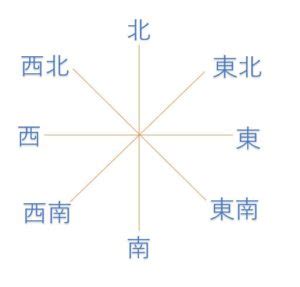 北
西北
東北
西
東
西南
東南
南